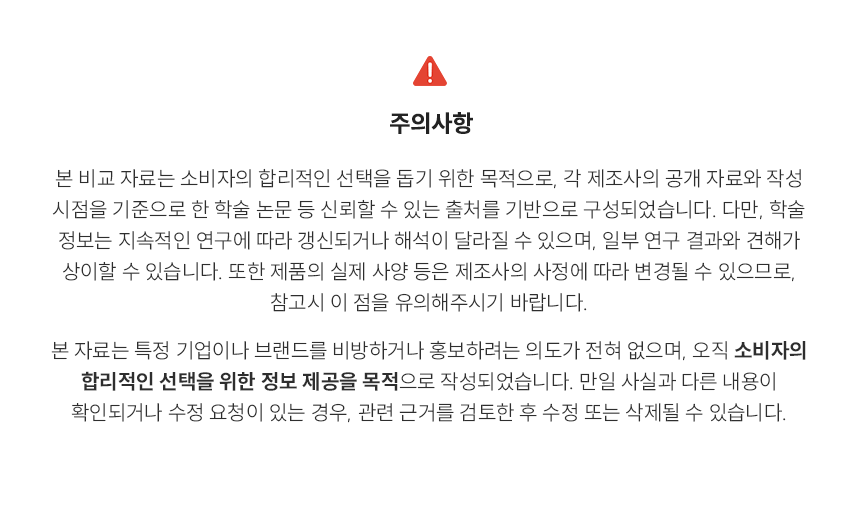 주의사항

본 비교 자료는 소비자의 합리적인 선택을 돕기 위한 목적으로, 각 제조사의 공개 자료와 작성 시점을 기준으로 한 학술 논문 등 신뢰할 수 있는 출처를 기반으로 구성되었습니다. 다만, 학술 정보는 지속적인 연구에 따라 갱신되거나 해석이 달라질 수 있으며, 일부 연구 결과와 견해가 상이할 수 있습니다. 또한 제품의 실제 사양 등은 제조사의 사정에 따라 변경될 수 있으므로, 참고시 이 점을 유의해주시기 바랍니다.

본 자료는 특정 기업이나 브랜드를 비방하거나 홍보하려는 의도가 전혀 없으며, 오직 소비자의 합리적인 선택을 위한 정보 제공을 목적으로 작성되었습니다. 만일 사실과 다른 내용이 확인되거나 수정 요청이 있는 경우, 관련 근거를 검토한 후 수정 또는 삭제될 수 있습니다.